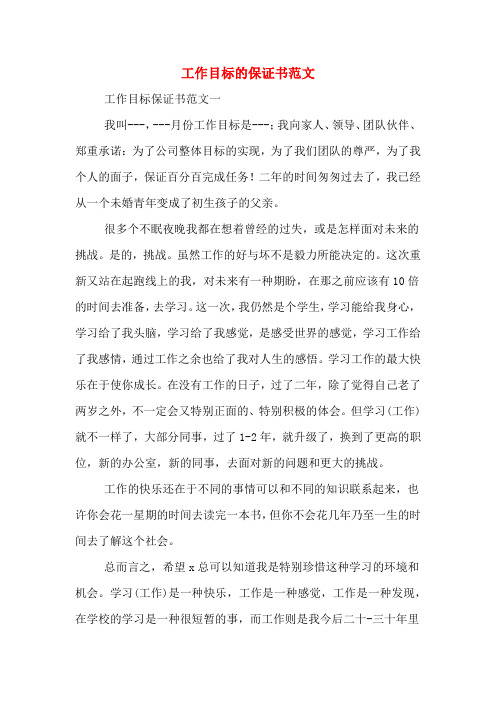 工作目标的保证书范文

工作目标保证书范文一

我叫---，---月份工作目标是---：我向家人、领导、团队伙伴、郑重承诺：为了公司整体目标的实现，为了我们团队的尊严，为了我个人的面子，保证百分百完成任务！二年的时间匆匆过去了，我已经从一个未婚青年变成了初生孩子的父亲。

很多个不眠夜晚我都在想着曾经的过失，或是怎样面对未来的挑战。是的，挑战。虽然工作的好与坏不是毅力所能决定的。这次重新又站在起跑线上的我，对未来有一种期盼，在那之前应该有10倍的时间去准备，去学习。这一次，我仍然是个学生，学习能给我身心，学习给了我头脑，学习给了我感觉，是感受世界的感觉，学习工作给了我感情，通过工作之余也给了我对人生的感悟。学习工作的最大快乐在于使你成长。在没有工作的日子，过了二年，除了觉得自己老了两岁之外，不一定会又特别正面的、特别积极的体会。但学习(工作)就不一样了，大部分同事，过了1-2年，就升级了，换到了更高的职位，新的办公室，新的同事，去面对新的问题和更大的挑战。

工作的快乐还在于不同的事情可以和不同的知识联系起来，也许你会花一星期的时间去读完一本书，但你不会花几年乃至一生的时间去了解这个社会。

总而言之，希望x总可以知道我是特别珍惜这种学习的环境和机会。学习(工作)是一种快乐，工作是一种感觉，工作是一种发现，在学校的学习是一种很短暂的事，而工作则是我今后二十-三十年里